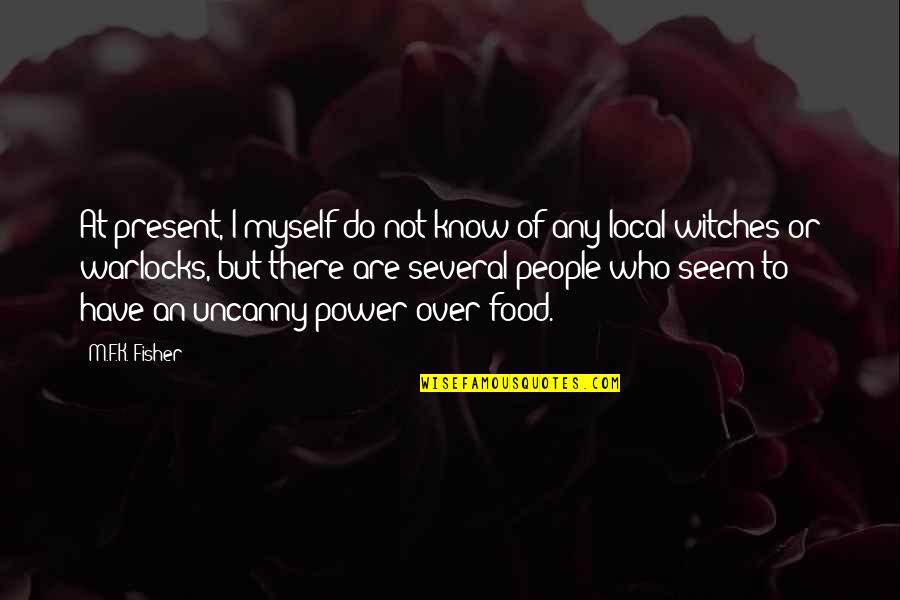 At present, I myself do not know of any local witches or warlocks, but there are several people who seem to have an uncanny power over food.

M.F.K. Fisher

WISEFAMOUSQUOTES.COM